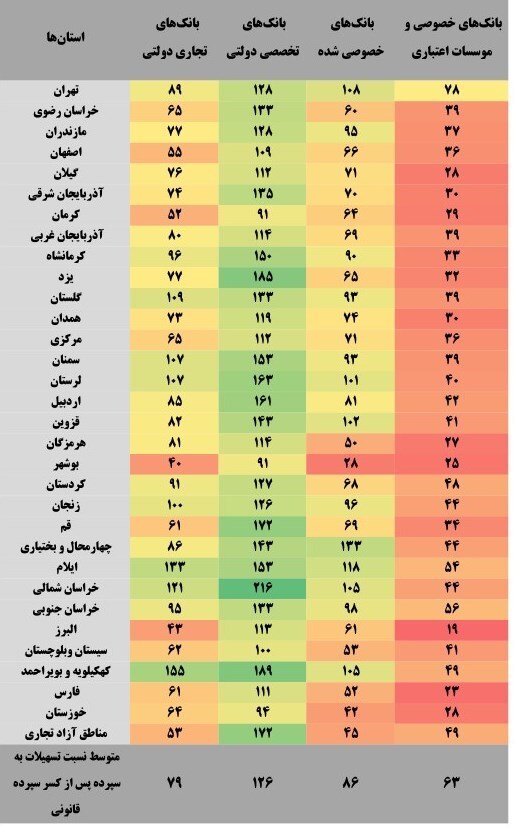 | استان‌ها | بانک‌های تجاری دولتی | بانک‌های تخصصی دولتی | بانک‌های خصوصی شده | بانک‌های خصوصی و موسسات اعتباری |
|---|---|---|---|---|
| تهران | ۸۹ | ۱۲۸ | ۱۰۸ | ۷۸ |
| خراسان رضوی | ۶۵ | ۱۳۳ | ۶۰ | ۳۹ |
| مازندران | ۷۷ | ۱۲۸ | ۹۵ | ۳۷ |
| اصفهان | ۵۵ | ۱۰۹ | ۶۶ | ۳۶ |
| گیلان | ۷۶ | ۱۱۲ | ۷۱ | ۲۸ |
| آذربایجان شرقی | ۷۴ | ۱۳۵ | ۷۰ | ۳۰ |
| کرمان | ۵۲ | ۹۱ | ۶۴ | ۲۹ |
| آذربایجان غربی | ۸۰ | ۱۱۴ | ۶۹ | ۳۹ |
| کرمانشاه | ۹۶ | ۱۵۰ | ۹۰ | ۳۳ |
| یزد | ۷۷ | ۱۸۵ | ۶۵ | ۳۲ |
| گلستان | ۱۰۹ | ۱۳۳ | ۹۳ | ۳۹ |
| همدان | ۷۳ | ۱۱۹ | ۷۴ | ۳۰ |
| مرکزی | ۶۵ | ۱۱۲ | ۷۱ | ۳۶ |
| سمنان | ۱۰۷ | ۱۵۳ | ۹۳ | ۳۹ |
| لرستان | ۱۰۷ | ۱۶۳ | ۱۰۱ | ۴۲ |
| اردبیل | ۸۵ | ۱۶۱ | ۸۱ | ۴۲ |
| قزوین | ۸۲ | ۱۴۳ | ۱۰۲ | ۴۱ |
| هرمزگان | ۸۱ | ۱۱۴ | ۵۰ | ۲۷ |
| بوشهر | ۴۰ | ۹۱ | ۲۸ | ۲۵ |
| کردستان | ۹۱ | ۱۲۷ | ۶۸ | ۴۸ |
| زنجان | ۱۰۰ | ۱۲۶ | ۹۶ | ۴۴ |
| قم | ۶۱ | ۱۷۲ | ۶۹ | ۳۴ |
| چهارمحال و بختیاری | ۸۶ | ۱۴۳ | ۱۳۳ | ۴۴ |
| ایلام | ۱۳۳ | ۱۵۳ | ۱۱۸ | ۵۴ |
| خراسان شمالی | ۱۲۱ | ۲۱۶ | ۱۰۵ | ۴۴ |
| خراسان جنوبی | ۹۵ | ۱۳۳ | ۹۸ | ۵۶ |
| البرز | ۴۳ | ۱۱۳ | ۶۱ | ۱۹ |
| سیستان وبلوچستان | ۶۲ | ۱۰۰ | ۵۳ | ۴۱ |
| کهکیلویه و بویراحمد | ۱۵۵ | ۱۸۹ | ۱۰۵ | ۴۹ |
| فارس | ۶۱ | ۱۱۱ | ۵۲ | ۲۳ |
| خوزستان | ۶۴ | ۹۴ | ۴۲ | ۲۸ |
| مناطق آزاد تجاری | ۵۳ | ۱۷۲ | ۴۵ | ۴۹ |
| متوسط نسبت تسهیلات به سپرده پس از کسر سپرده قانونی | ۷۹ | ۱۲۶ | ۸۶ | ۶۳ |